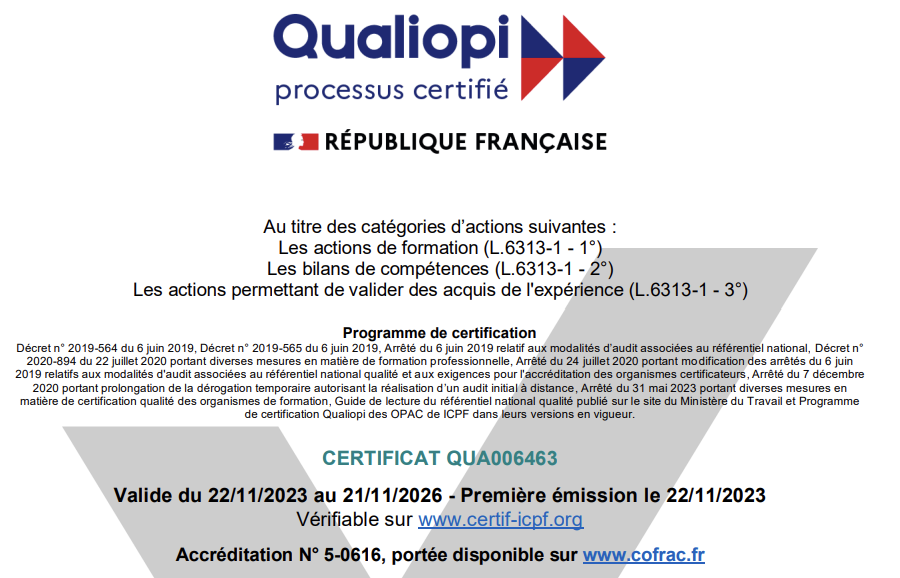 Qualiopi
processus certifié

RÉPUBLIQUE FRANÇAISE

Au titre des catégories d'actions suivantes :
Les actions de formation (L.6313-1 - 1°)
Les bilans de compétences (L.6313-1 - 2°)
Les actions permettant de valider des acquis de l'expérience (L.6313-1 - 3°)

Programme de certification

Décret n° 2019-564 du 6 juin 2019, Décret n° 2019-565 du 6 juin 2019, Arrêté du 6 juin 2019 relatif aux modalités d'audit associées au référentiel national, Décret n° 2020-894 du 22 juillet 2020 portant diverses mesures en matière de formation professionnelle, Arrêté du 24 juillet 2020 portant modification des arrêtés du 6 juin 2019 relatifs aux modalités d'audit associées au référentiel national qualité et aux exigences pour l'accréditation des organismes certificateurs, Arrêté du 7 décembre 2020 portant prolongation de la dérogation temporaire autorisant la réalisation d'un audit initial à distance, Arrêté du 31 mai 2023 portant diverses mesures en matière de certification qualité des organismes de formation, Guide de lecture du référentiel national qualité publié sur le site du Ministère du Travail et Programme de certification Qualiopi des OPAC de ICPF dans leurs versions en vigueur.

CERTIFICAT QUA006463

Valide du 22/11/2023 au 21/11/2026 - Première émission le 22/11/2023
Vérifiable sur www.certif-icpf.org

Accréditation N° 5-0616, portée disponible sur www.cofrac.fr